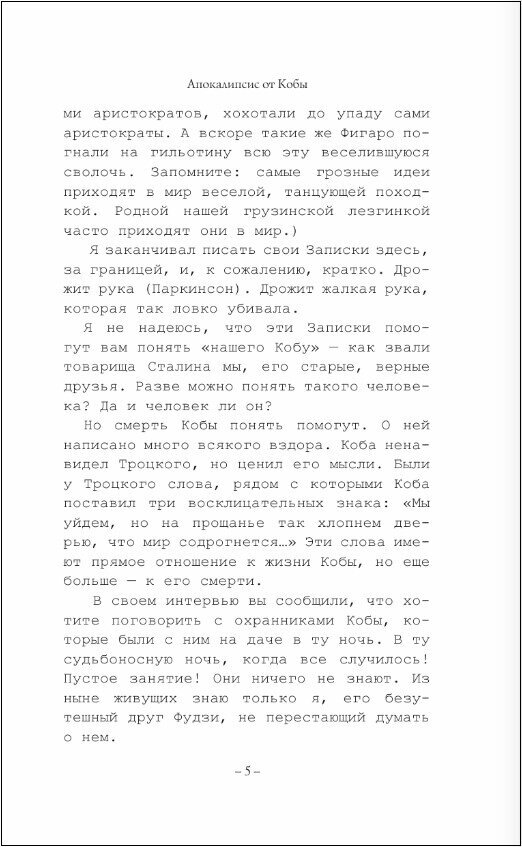 Апокалипсис от Кобы

ми аристократов, хохотали до упаду сами аристократы. А вскоре такие же Фигаро погнали на гильотину всю эту веселившуюся сволочь. Запомните: самые грозные идеи приходят в мир веселой, танцующей походкой. Родной нашей грузинской лезгинкой часто приходят они в мир.)

Я заканчивал писать свои Записки здесь, за границей, и, к сожалению, кратко. Дрожит рука (Паркинсон). Дрожит жалкая рука, которая так ловко убивала.

Я не надеюсь, что эти Записки помогут вам понять «нашего Кобу» — как звали товарища Сталина мы, его старые, верные друзья. Разве можно понять такого человека? Да и человек ли он?

Но смерть Кобы понять помогут. О ней написано много всякого вздора. Коба ненавидел Троцкого, но ценил его мысли. Были у Троцкого слова, рядом с которыми Коба поставил три восклицательных знака: «Мы уйдем, но на прощанье так хлопнем дверью, что мир содрогнется…» Эти слова имеют прямое отношение к жизни Кобы, но еще больше — к его смерти.

В своем интервью вы сообщили, что хотите поговорить с охранниками Кобы, которые были с ним на даче в ту ночь. В ту судьбоносную ночь, когда все случилось! Пустое занятие! Они ничего не знают. Из ныне живущих знаю только я, его безутешный друг Фудзи, не перестающий думать о нем.

– 5 –